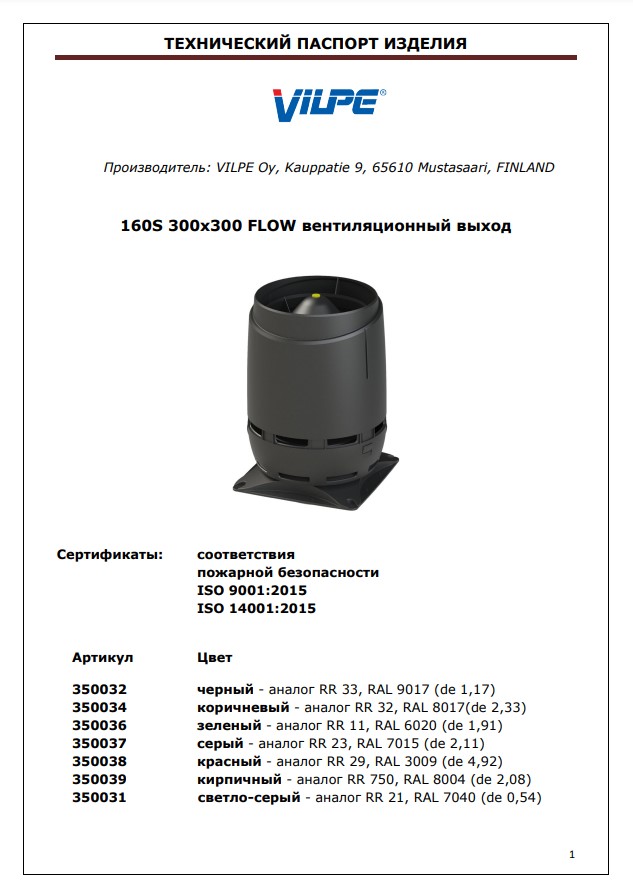 ТЕХНИЧЕСКИЙ ПАСПОРТ ИЗДЕЛИЯ

VILPE®

Производитель: VILPE Oy, Kauppatie 9, 65610 Mustasaari, FINLAND

160S 300x300 FLOW вентиляционный выход

Сертификаты: соответствия
пожарной безопасности
ISO 9001:2015
ISO 14001:2015

| Артикул | Цвет |
|---|---|
| 350032 | черный - аналог RR 33, RAL 9017 (de 1,17) |
| 350034 | коричневый - аналог RR 32, RAL 8017(de 2,33) |
| 350036 | зеленый - аналог RR 11, RAL 6020 (de 1,91) |
| 350037 | серый - аналог RR 23, RAL 7015 (de 2,11) |
| 350038 | красный - аналог RR 29, RAL 3009 (de 4,92) |
| 350039 | кирпичный - аналог RR 750, RAL 8004 (de 2,08) |
| 350031 | светло-серый - аналог RR 21, RAL 7040 (de 0,54) |

1